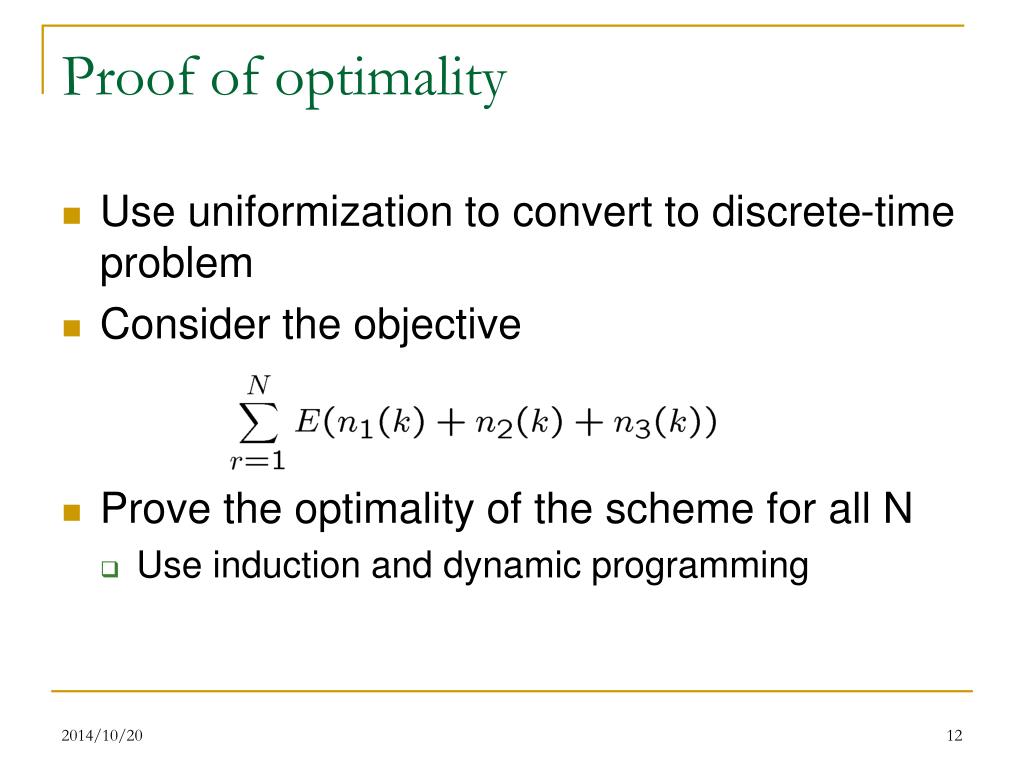 Proof of optimality

Use uniformization to convert to discrete-time problem

Consider the objective

$\sum_{r=1}^{N} E(n_1(k) + n_2(k) + n_3(k))$

Prove the optimality of the scheme for all N

Use induction and dynamic programming

2014/10/20

12